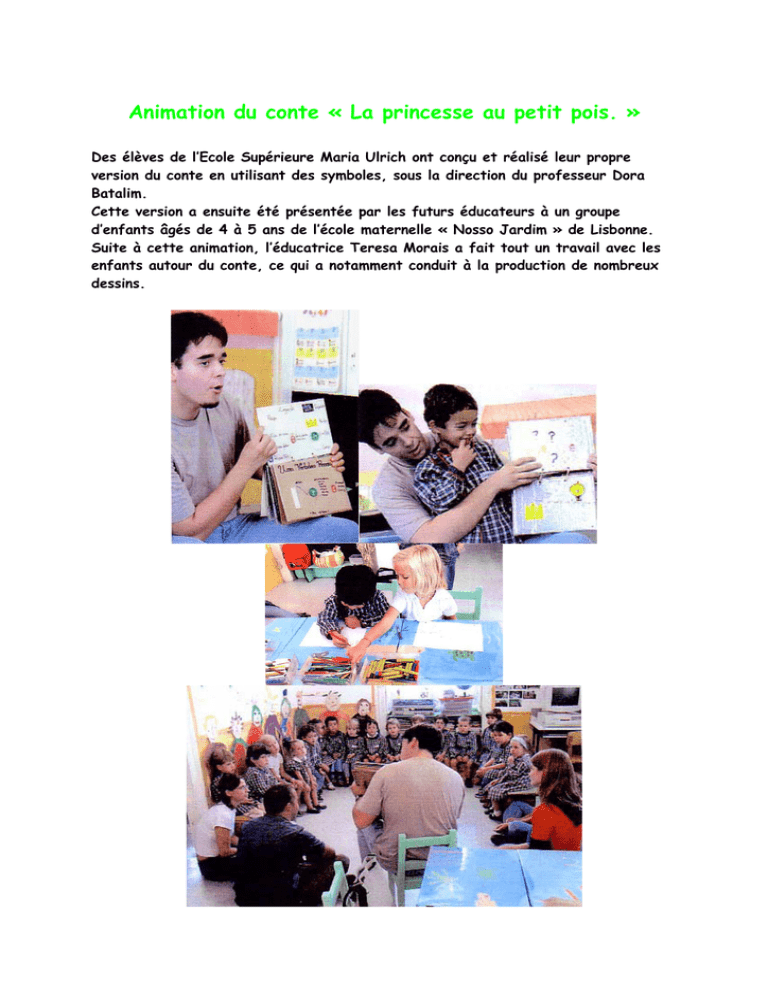 Animation du conte « La princesse au petit pois. »

Des élèves de l'Ecole Supérieure Maria Ulrich ont conçu et réalisé leur propre version du conte en utilisant des symboles, sous la direction du professeur Dora Batalim.
Cette version a ensuite été présentée par les futurs éducateurs à un groupe d'enfants âgés de 4 à 5 ans de l'école maternelle « Nosso Jardim » de Lisbonne. Suite à cette animation, l'éducatrice Teresa Morais a fait tout un travail avec les enfants autour du conte, ce qui a notamment conduit à la production de nombreux dessins.